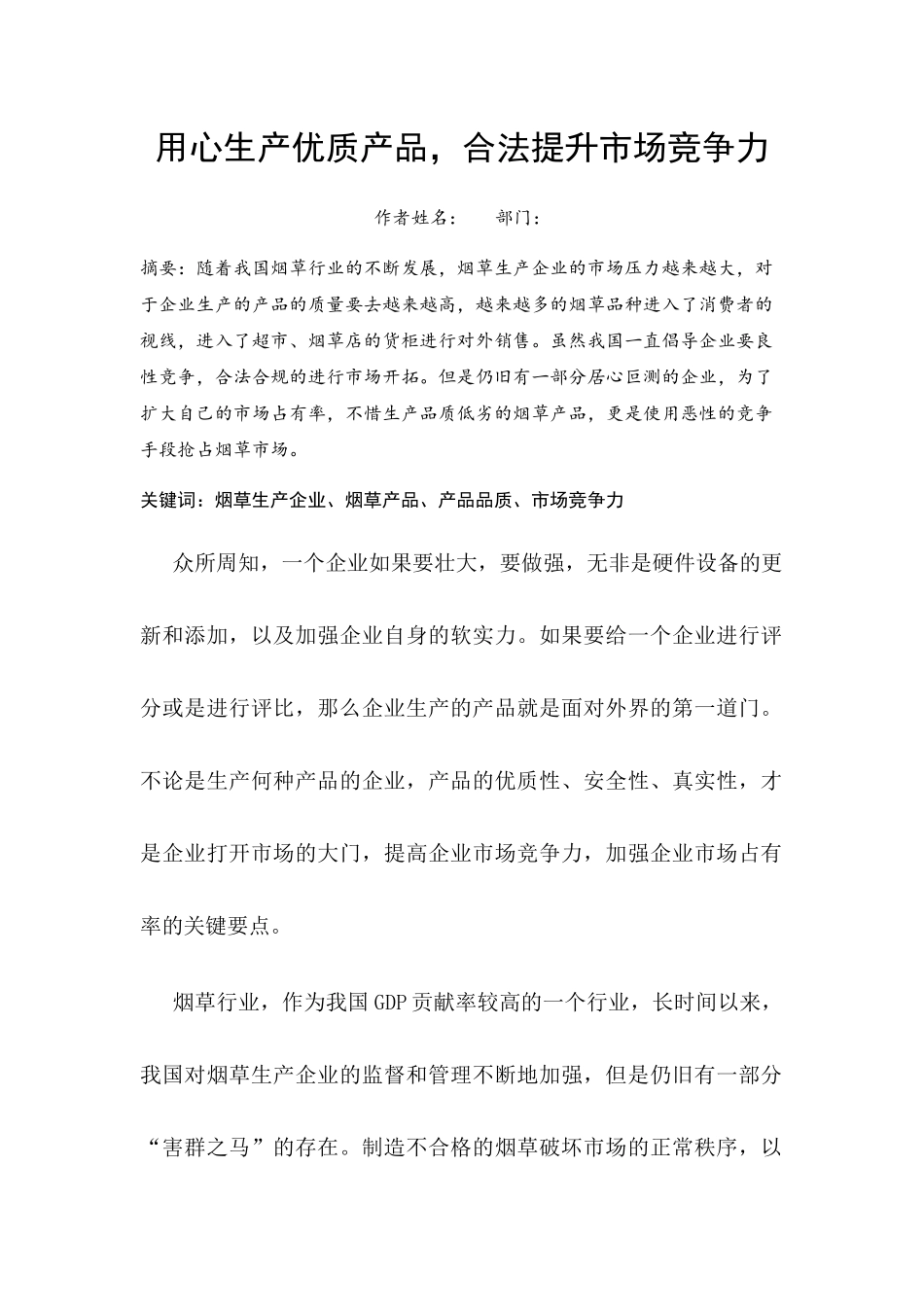 用心生产优质产品，合法提升市场竞争力

作者姓名： 部门：

摘要：随着我国烟草行业的不断发展，烟草生产企业的市场压力越来越大，对于企业生产的产品的质量要去越来越高，越来越多的烟草品种进入了消费者的视线，进入了超市、烟草店的货柜进行对外销售。虽然我国一直倡导企业要良性竞争，合法合规的进行市场开拓。但是仍旧有一部分居心叵测的企业，为了扩大自己的市场占有率，不惜生产品质低劣的烟草产品，更是使用恶性的竞争手段抢占烟草市场。

关键词：烟草生产企业、烟草产品、产品品质、市场竞争力

众所周知，一个企业如果要壮大，要做强，无非是硬件设备的更新和添加，以及加强企业自身的软实力。如果要给一个企业进行评分或是进行评比，那么企业生产的产品就是面对外界的第一道门。不论是生产何种产品的企业，产品的优质性、安全性、真实性，才是企业打开市场的大门，提高企业市场竞争力，加强企业市场占有率的关键要点。

烟草行业，作为我国GDP贡献率较高的一个行业，长时间以来，我国对烟草生产企业的监督和管理不断地加强，但是仍旧有一部分“害群之马”的存在。制造不合格的烟草破坏市场的正常秩序，以